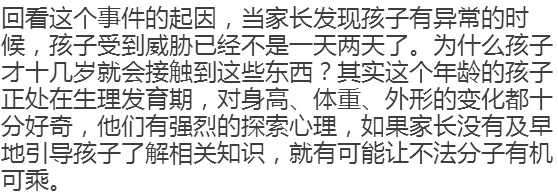 回看这个事件的起因，当家长发现孩子有异常的时候，孩子受到威胁已经不是一天两天了。为什么孩子才十几岁就会接触到这些东西？其实这个年龄的孩子正处在生理发育期，对身高、体重、外形的变化都十分好奇，他们有强烈的探索心理，如果家长没有及早地引导孩子了解相关知识，就有可能让不法分子有机可乘。